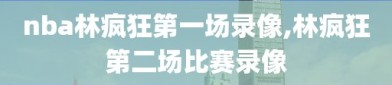 nba林疯狂第一场录像,林疯狂第二场比赛录像